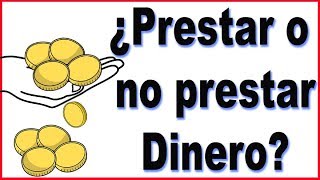 ¿Prestar o no prestar Dinero?